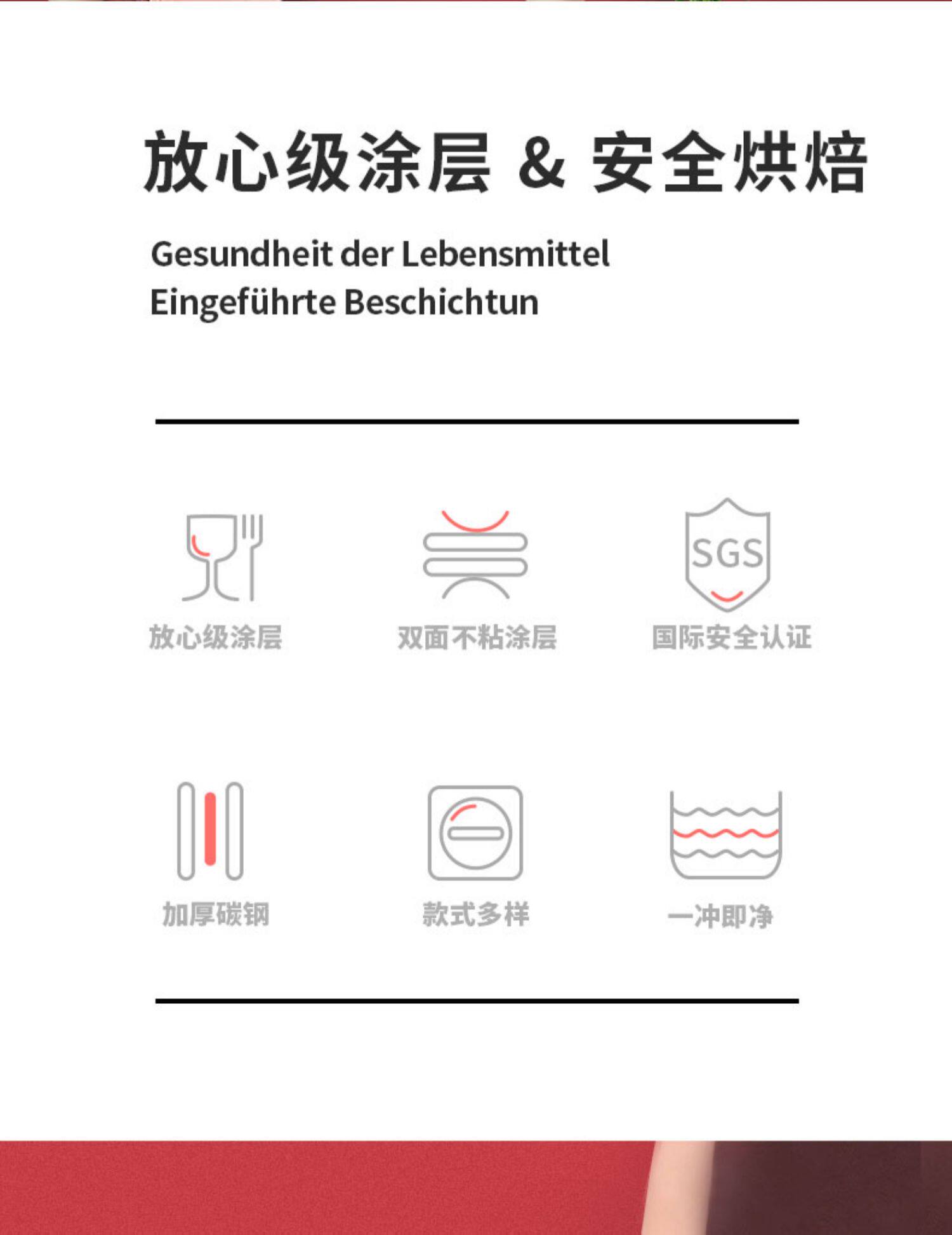 放心级涂层 & 安全烘焙

Gesundheit der Lebensmittel
Eingeführte Beschichtun

SGS

放心级涂层

双面不粘涂层

国际安全认证

加厚碳钢

款式多样

一冲即净